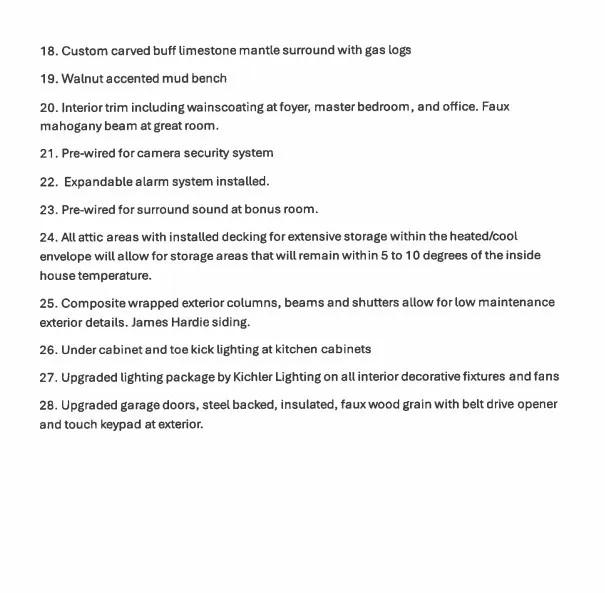 18. Custom carved buff limestone mantle surround with gas logs

19. Walnut accented mud bench

20. Interior trim including wainscoating at foyer, master bedroom, and office. Faux mahogany beam at great room.

21. Pre-wired for camera security system

22. Expandable alarm system installed.

23. Pre-wired for surround sound at bonus room.

24. All attic areas with installed decking for extensive storage within the heated/cool envelope will allow for storage areas that will remain within 5 to 10 degrees of the inside house temperature.

25. Composite wrapped exterior columns, beams and shutters allow for low maintenance exterior details. James Hardie siding.

26. Under cabinet and toe kick lighting at kitchen cabinets

27. Upgraded lighting package by Kichler Lighting on all interior decorative fixtures and fans

28. Upgraded garage doors, steel backed, insulated, faux wood grain with belt drive opener and touch keypad at exterior.